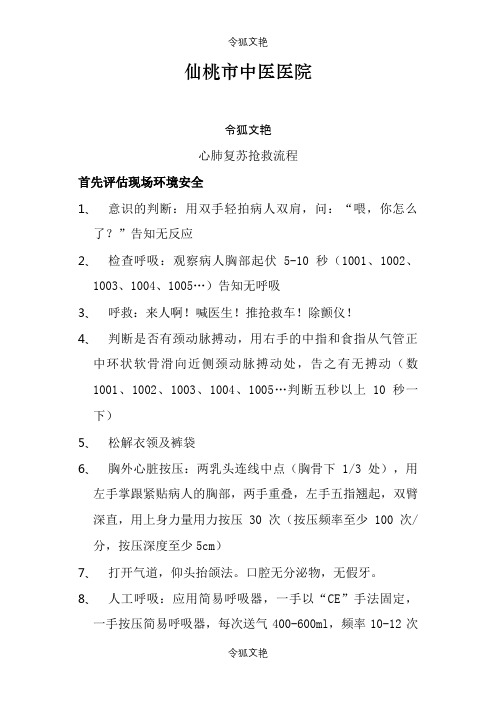 令狐文艳

仙桃市中医医院

令狐文艳

心肺复苏抢救流程

首先评估现场环境安全

1、 意识的判断：用双手轻拍病人双肩，问：“喂，你怎么了？”告知无反应

2、 检查呼吸：观察病人胸部起伏 5-10 秒（1001、1002、1003、1004、1005…）告知无呼吸

3、 呼救：来人啊！喊医生！推抢救车！除颤仪！

4、 判断是否有颈动脉搏动，用右手的中指和食指从气管正中环状软骨滑向近侧颈动脉搏动处，告之有无搏动（数 1001、1002、1003、1004、1005…判断五秒以上 10 秒一下）

5、 松解衣领及裤袋

6、 胸外心脏按压：两乳头连线中点（胸骨下 1/3 处），用左手掌跟紧贴病人的胸部，两手重叠，左手五指翘起，双臂深直，用上身力量用力按压 30 次（按压频率至少 100 次/分，按压深度至少 5cm）

7、 打开气道，仰头抬颌法。口腔无分泌物，无假牙。

8、 人工呼吸：应用简易呼吸器，一手以“CE”手法固定，一手按压简易呼吸器，每次送气 400-600ml，频率 10-12 次

令狐文艳